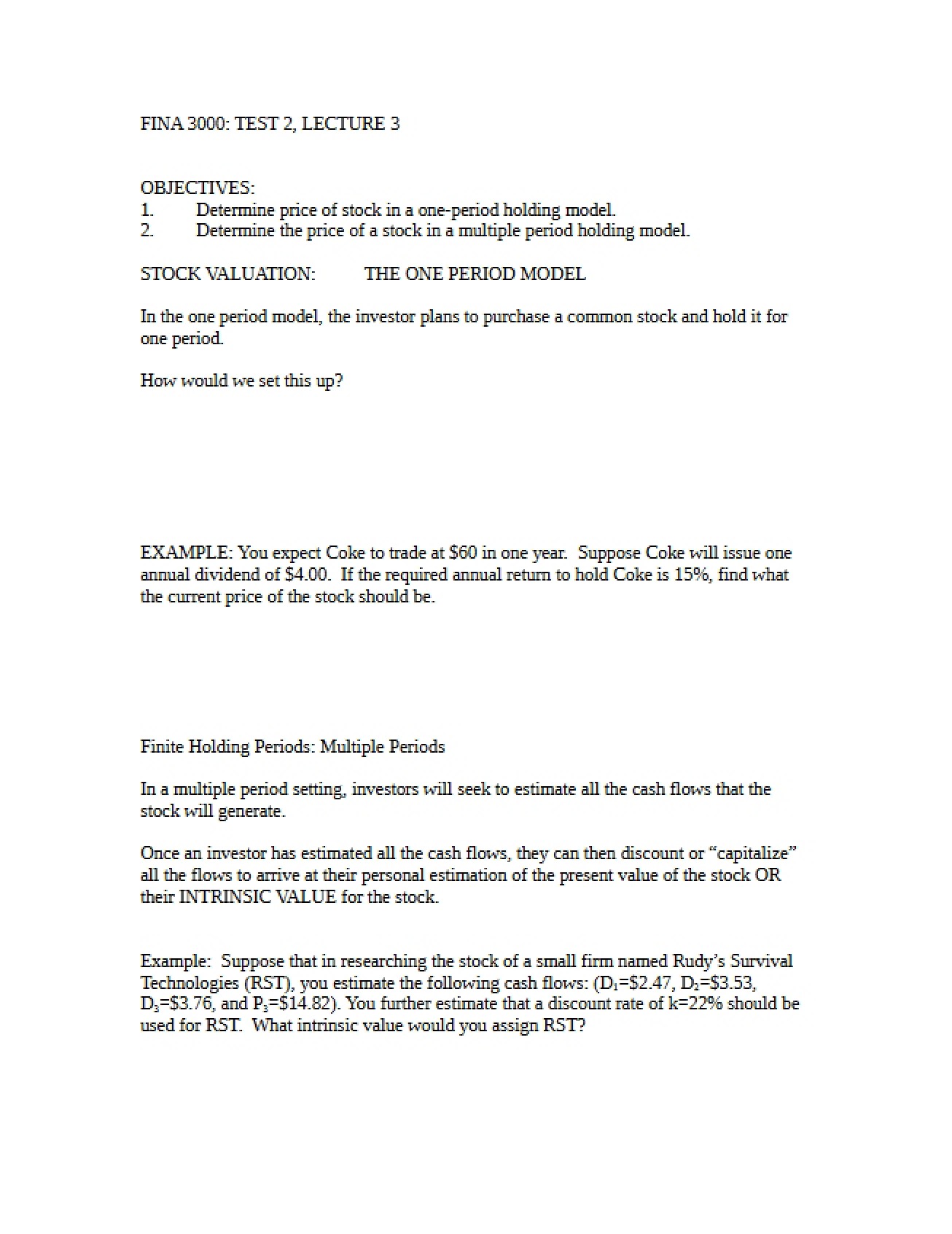 FINA 3000: TEST 2, LECTURE 3

OBJECTIVES:
1. Determine price of stock in a one-period holding model.
2. Determine the price of a stock in a multiple period holding model.

STOCK VALUATION: THE ONE PERIOD MODEL

In the one period model, the investor plans to purchase a common stock and hold it for one period.

How would we set this up?

EXAMPLE: You expect Coke to trade at $60 in one year. Suppose Coke will issue one annual dividend of $4.00. If the required annual return to hold Coke is 15%, find what the current price of the stock should be.

Finite Holding Periods: Multiple Periods

In a multiple period setting, investors will seek to estimate all the cash flows that the stock will generate.

Once an investor has estimated all the cash flows, they can then discount or "capitalize" all the flows to arrive at their personal estimation of the present value of the stock OR their INTRINSIC VALUE for the stock.

Example: Suppose that in researching the stock of a small firm named Rudy's Survival Technologies (RST), you estimate the following cash flows: ($D_1$=$2.47, $D_2$=$3.53, $D_3$=$3.76, and $P_3$=$14.82). You further estimate that a discount rate of k=22% should be used for RST. What intrinsic value would you assign RST?